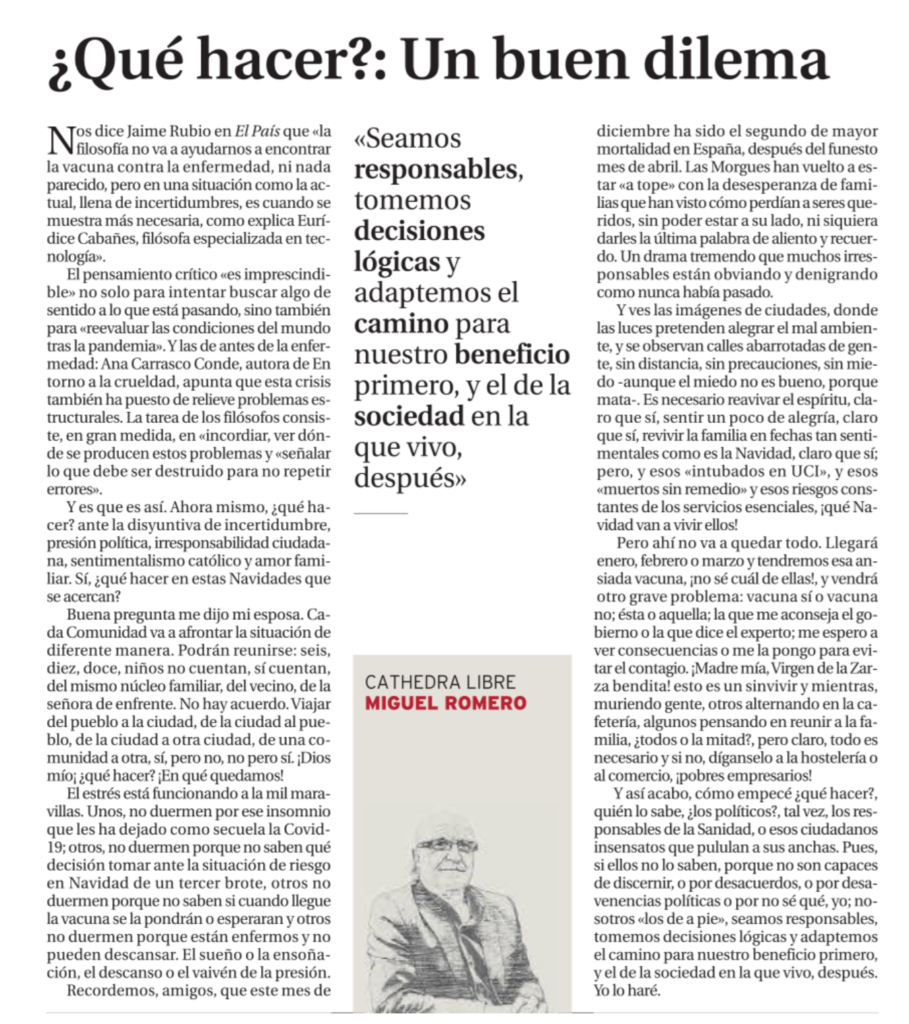 ¿Qué hacer?: Un buen dilema

Nos dice Jaime Rubio en El País que «la filosofía no va a ayudarnos a encontrar la vacuna contra la enfermedad, ni nada parecido, pero en una situación como la actual, llena de incertidumbres, es cuando se muestra más necesaria, como explica Eurídice Cabañes, filósofa especializada en tecnología».

El pensamiento crítico «es imprescindible» no solo para intentar buscar algo de sentido a lo que está pasando, sino también para «reevaluar las condiciones del mundo tras la pandemia». Y las de antes de la enfermedad: Ana Carrasco Conde, autora de En torno a la crueldad, apunta que esta crisis también ha puesto de relieve problemas estructurales. La tarea de los filósofos consiste, en gran medida, en «incordiar, ver dónde se producen estos problemas y «señalar lo que debe ser destruido para no repetir errores».

Y es que es así. Ahora mismo, ¿qué hacer? ante la disyuntiva de incertidumbre, presión política, irresponsabilidad ciudadana, sentimentalismo católico y amor familiar. Sí, ¿qué hacer en estas Navidades que se acercan?

Buena pregunta me dijo mi esposa. Cada Comunidad va a afrontar la situación de diferente manera. Podrán reunirse: seis, diez, doce, niños no cuentan, sí cuentan, del mismo núcleo familiar, del vecino, de la señora de enfrente. No hay acuerdo. Viajar del pueblo a la ciudad, de la ciudad al pueblo, de la ciudad a otra ciudad, de una comunidad a otra, sí, pero no, no pero sí. ¡Dios mío¡ ¿qué hacer? ¡En qué quedamos!

El estrés está funcionando a la mil maravillas. Unos, no duermen por ese insomnio que les ha dejado como secuela la Covid-19; otros, no duermen porque no saben qué decisión tomar ante la situación de riesgo en Navidad de un tercer brote, otros no duermen porque no saben si cuando llegue la vacuna se la pondrán o esperaran y otros no duermen porque están enfermos y no pueden descansar. El sueño o la ensoñación, el descanso o el vaivén de la presión.

Recordemos, amigos, que este mes de

«Seamos responsables, tomemos decisiones lógicas y adaptemos el camino para nuestro beneficio primero, y el de la sociedad en la que vivo, después»

CATHEDRA LIBRE
MIGUEL ROMERO

diciembre ha sido el segundo de mayor mortalidad en España, después del funesto mes de abril. Las Morgues han vuelto a estar «a tope» con la desesperanza de familias que han visto cómo perdían a seres queridos, sin poder estar a su lado, ni siquiera darles la última palabra de aliento y recuerdo. Un drama tremendo que muchos irresponsables están obviando y denigrando como nunca había pasado.

Y ves las imágenes de ciudades, donde las luces pretenden alegrar el mal ambiente, y se observan calles abarrotadas de gente, sin distancia, sin precauciones, sin miedo -aunque el miedo no es bueno, porque mata-. Es necesario reavivar el espíritu, claro que sí, sentir un poco de alegría, claro que sí, revivir la familia en fechas tan sentimentales como es la Navidad, claro que sí; pero, y esos «intubados en UCI», y esos «muertos sin remedio» y esos riesgos constantes de los servicios esenciales, ¡qué Navidad van a vivir ellos!

Pero ahí no va a quedar todo. Llegará enero, febrero o marzo y tendremos esa ansiada vacuna, ¡no sé cuál de ellas!, y vendrá otro grave problema: vacuna sí o vacuna no; ésta o aquella; la que me aconseja el gobierno o la que dice el experto; me espero a ver consecuencias o me la pongo para evitar el contagio. ¡Madre mía, Virgen de la Zarza bendita! esto es un sinvivir y mientras, muriendo gente, otros alternando en la cafetería, algunos pensando en reunir a la familia, ¿todos o la mitad?, pero claro, todo es necesario y si no, díganselo a la hostelería o al comercio, ¡pobres empresarios!

Y así acabo, cómo empecé ¿qué hacer?, quién lo sabe, ¿los políticos?, tal vez, los responsables de la Sanidad, o esos ciudadanos insensatos que pululan a sus anchas. Pues, si ellos no lo saben, porque no son capaces de discernir, o por desacuerdos, o por desavenencias políticas o por no sé qué, yo; nosotros «los de a pie», seamos responsables, tomemos decisiones lógicas y adaptemos el camino para nuestro beneficio primero, y el de la sociedad en la que vivo, después. Yo lo haré.